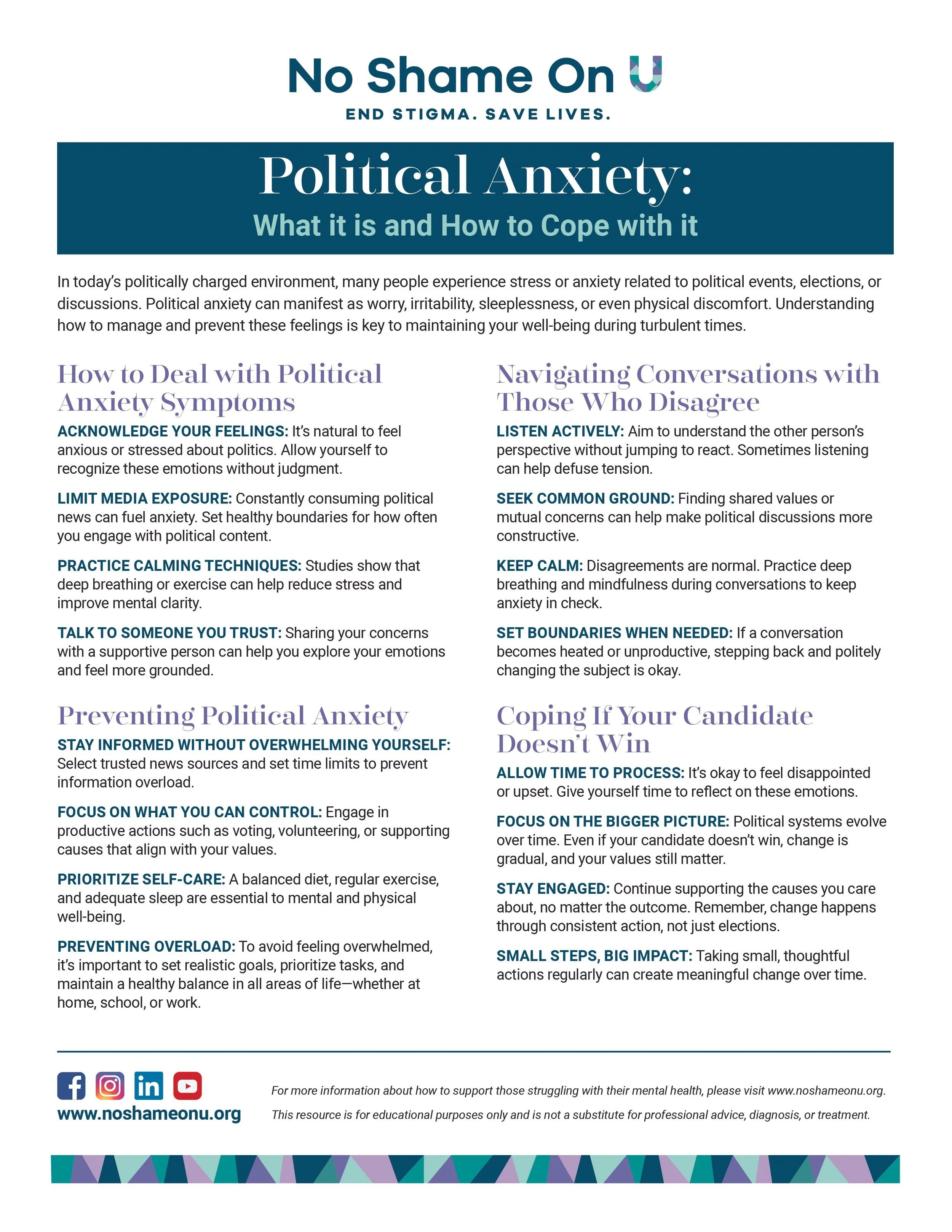 No Shame On U
END STIGMA. SAVE LIVES.

Political Anxiety:
What it is and How to Cope with it

In today's politically charged environment, many people experience stress or anxiety related to political events, elections, or discussions. Political anxiety can manifest as worry, irritability, sleeplessness, or even physical discomfort. Understanding how to manage and prevent these feelings is key to maintaining your well-being during turbulent times.

How to Deal with Political Anxiety Symptoms

ACKNOWLEDGE YOUR FEELINGS: It's natural to feel anxious or stressed about politics. Allow yourself to recognize these emotions without judgment.

LIMIT MEDIA EXPOSURE: Constantly consuming political news can fuel anxiety. Set healthy boundaries for how often you engage with political content.

PRACTICE CALMING TECHNIQUES: Studies show that deep breathing or exercise can help reduce stress and improve mental clarity.

TALK TO SOMEONE YOU TRUST: Sharing your concerns with a supportive person can help you explore your emotions and feel more grounded.

Preventing Political Anxiety

STAY INFORMED WITHOUT OVERWHELMING YOURSELF: Select trusted news sources and set time limits to prevent information overload.

FOCUS ON WHAT YOU CAN CONTROL: Engage in productive actions such as voting, volunteering, or supporting causes that align with your values.

PRIORITIZE SELF-CARE: A balanced diet, regular exercise, and adequate sleep are essential to mental and physical well-being.

PREVENTING OVERLOAD: To avoid feeling overwhelmed, it's important to set realistic goals, prioritize tasks, and maintain a healthy balance in all areas of life—whether at home, school, or work.

Navigating Conversations with Those Who Disagree

LISTEN ACTIVELY: Aim to understand the other person's perspective without jumping to react. Sometimes listening can help defuse tension.

SEEK COMMON GROUND: Finding shared values or mutual concerns can help make political discussions more constructive.

KEEP CALM: Disagreements are normal. Practice deep breathing and mindfulness during conversations to keep anxiety in check.

SET BOUNDARIES WHEN NEEDED: If a conversation becomes heated or unproductive, stepping back and politely changing the subject is okay.

Coping If Your Candidate Doesn't Win

ALLOW TIME TO PROCESS: It's okay to feel disappointed or upset. Give yourself time to reflect on these emotions.

FOCUS ON THE BIGGER PICTURE: Political systems evolve over time. Even if your candidate doesn't win, change is gradual, and your values still matter.

STAY ENGAGED: Continue supporting the causes you care about, no matter the outcome. Remember, change happens through consistent action, not just elections.

SMALL STEPS, BIG IMPACT: Taking small, thoughtful actions regularly can create meaningful change over time.

www.noshameonu.org

For more information about how to support those struggling with their mental health, please visit www.noshameonu.org.

This resource is for educational purposes only and is not a substitute for professional advice, diagnosis, or treatment.